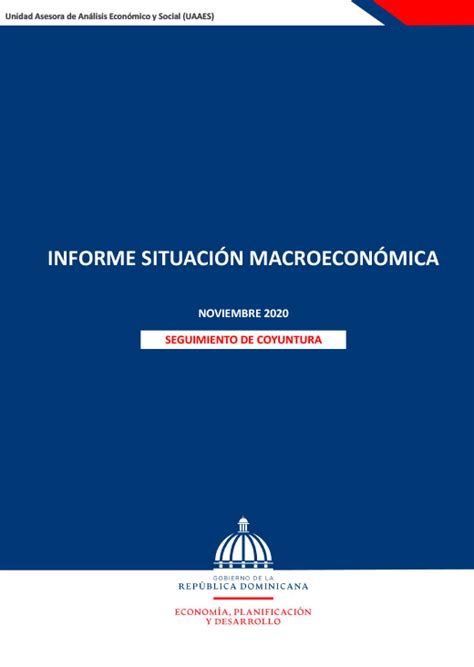 Unidad Asesora de Análisis Económico y Social (UAAES)

INFORME SITUACIÓN MACROECONÓMICA

NOVIEMBRE 2020

SEGUIMIENTO DE COYUNTURA

GOBIERNO DE LA
REPÚBLICA DOMINICANA

ECONOMÍA, PLANIFICACIÓN
Y DESARROLLO